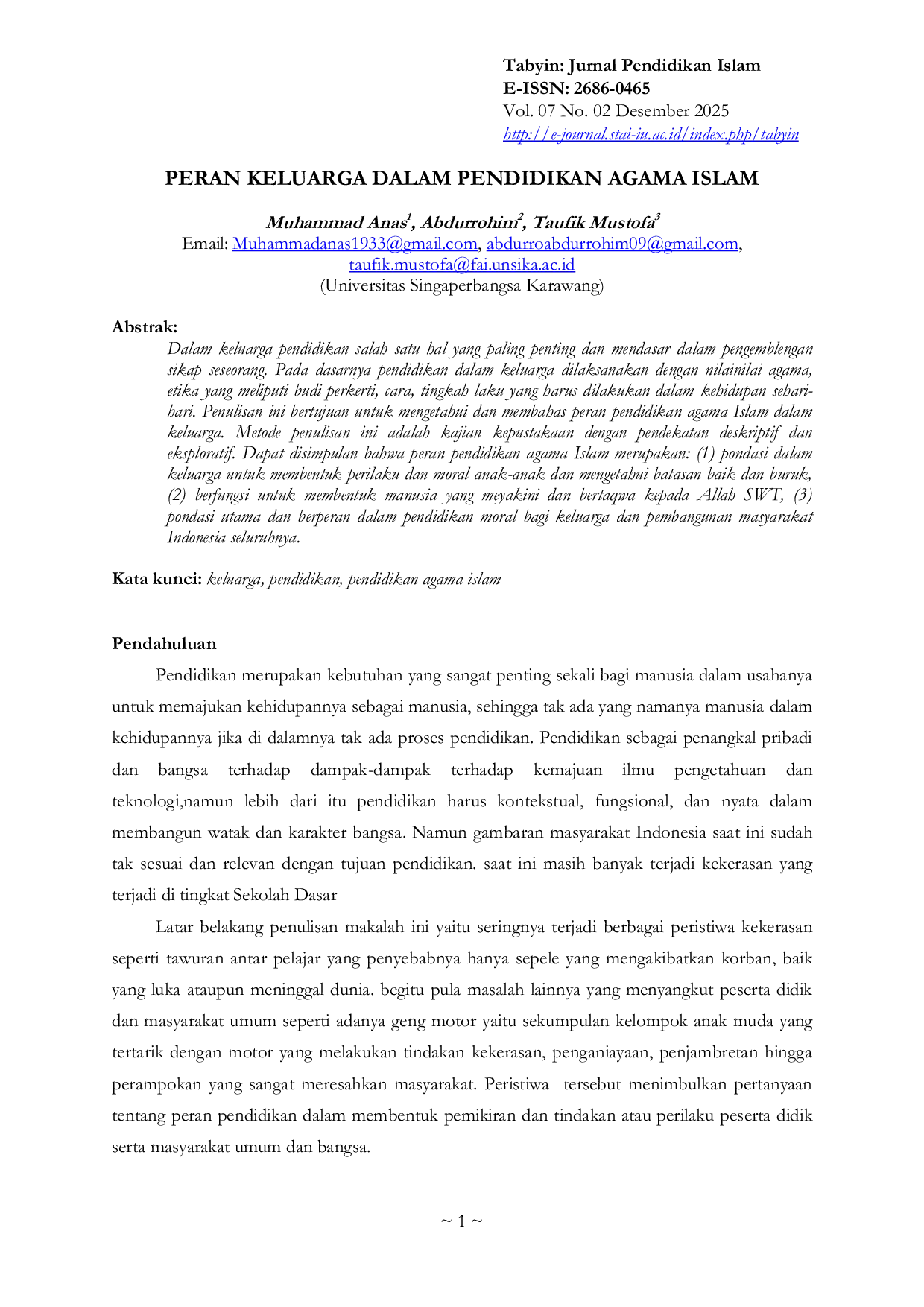 Tabyin: Jurnal Pendidikan Islam
E-ISSN: 2686-0465
Vol. 07 No. 02 Desember 2025
http://e-journal.stai-iu.ac.id/index.php/tabyin

PERAN KELUARGA DALAM PENDIDIKAN AGAMA ISLAM

Muhammad Anas$^{1}$, Abdurrohim$^{2}$, Taufik Mustofa$^{3}$
Email: Muhammadanas1933@gmail.com, abdurroabdurrohim09@gmail.com, taufik.mustofa@fai.unsika.ac.id
(Universitas Singaperbangsa Karawang)

Abstrak:
Dalam keluarga pendidikan salah satu hal yang paling penting dan mendasar dalam pengemblengan sikap seseorang. Pada dasarnya pendidikan dalam keluarga dilaksanakan dengan nilainilai agama, etika yang meliputi budi perkerti, cara, tingkah laku yang harus dilakukan dalam kehidupan sehari-hari. Penulisan ini bertujuan untuk mengetahui dan membahas peran pendidikan agama Islam dalam keluarga. Metode penulisan ini adalah kajian kepustakaan dengan pendekatan deskriptif dan eksploratif. Dapat disimpulan bahwa peran pendidikan agama Islam merupakan: (1) pondasi dalam keluarga untuk membentuk perilaku dan moral anak-anak dan mengetahui batasan baik dan buruk, (2) berfungsi untuk membentuk manusia yang meyakini dan bertaqwa kepada Allah SWT, (3) pondasi utama dan berperan dalam pendidikan moral bagi keluarga dan pembangunan masyarakat Indonesia seluruhnya.

Kata kunci: keluarga, pendidikan, pendidikan agama islam

Pendahuluan

Pendidikan merupakan kebutuhan yang sangat penting sekali bagi manusia dalam usahanya untuk memajukan kehidupannya sebagai manusia, sehingga tak ada yang namanya manusia dalam kehidupannya jika di dalamnya tak ada proses pendidikan. Pendidikan sebagai penangkal pribadi dan bangsa terhadap dampak-dampak terhadap kemajuan ilmu pengetahuan dan teknologi,namun lebih dari itu pendidikan harus kontekstual, fungsional, dan nyata dalam membangun watak dan karakter bangsa. Namun gambaran masyarakat Indonesia saat ini sudah tak sesuai dan relevan dengan tujuan pendidikan. saat ini masih banyak terjadi kekerasan yang terjadi di tingkat Sekolah Dasar

Latar belakang penulisan makalah ini yaitu seringnya terjadi berbagai peristiwa kekerasan seperti tawuran antar pelajar yang penyebabnya hanya sepele yang mengakibatkan korban, baik yang luka ataupun meninggal dunia. begitu pula masalah lainnya yang menyangkut peserta didik dan masyarakat umum seperti adanya geng motor yaitu sekumpulan kelompok anak muda yang tertarik dengan motor yang melakukan tindakan kekerasan, penganiayaan, penjambretan hingga perampokan yang sangat meresahkan masyarakat. Peristiwa tersebut menimbulkan pertanyaan tentang peran pendidikan dalam membentuk pemikiran dan tindakan atau perilaku peserta didik serta masyarakat umum dan bangsa.

~ 1 ~